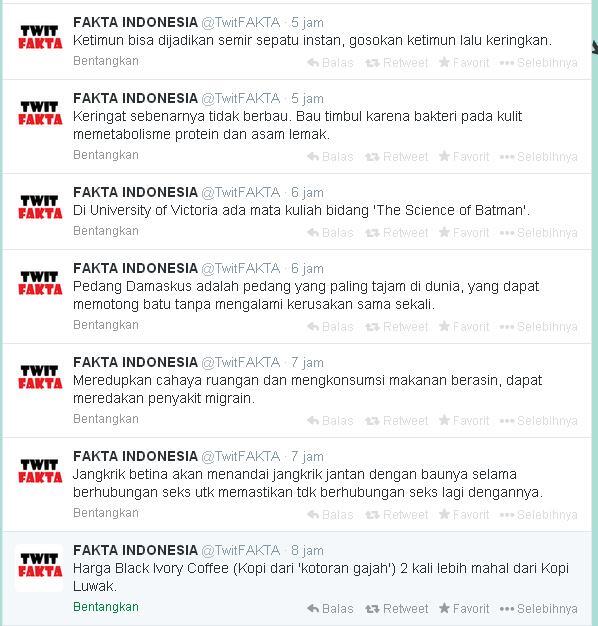 TWIT FAKTA
FAKTA INDONESIA @TwitFAKTA · 5 jam
Ketimun bisa dijadikan semir sepatu instan, gosokan ketimun lalu keringkan.
Bentangkan
Balas Retweet Favorit Selebihnya

TWIT FAKTA
FAKTA INDONESIA @TwitFAKTA · 5 jam
Keringat sebenarnya tidak berbau. Bau timbul karena bakteri pada kulit memetabolisme protein dan asam lemak.
Bentangkan
Balas Retweet Favorit Selebihnya

TWIT FAKTA
FAKTA INDONESIA @TwitFAKTA · 6 jam
Di University of Victoria ada mata kuliah bidang 'The Science of Batman'.
Bentangkan
Balas Retweet Favorit Selebihnya

TWIT FAKTA
FAKTA INDONESIA @TwitFAKTA · 6 jam
Pedang Damaskus adalah pedang yang paling tajam di dunia, yang dapat memotong batu tanpa mengalami kerusakan sama sekali.
Bentangkan
Balas Retweet Favorit Selebihnya

TWIT FAKTA
FAKTA INDONESIA @TwitFAKTA · 7 jam
Meredupkan cahaya ruangan dan mengkonsumsi makanan berasin, dapat meredakan penyakit migrain.
Bentangkan
Balas Retweet Favorit Selebihnya

TWIT FAKTA
FAKTA INDONESIA @TwitFAKTA · 7 jam
Jangkrik betina akan menandai jangkrik jantan dengan baunya selama berhubungan seks utk memastikan tdk berhubungan seks lagi dengannya.
Bentangkan
Balas Retweet Favorit Selebihnya

TWIT FAKTA
FAKTA INDONESIA @TwitFAKTA · 8 jam
Harga Black Ivory Coffee (Kopi dari 'kotoran gajah') 2 kali lebih mahal dari Kopi Luwak.
Bentangkan
Balas Retweet Favorit Selebihnya